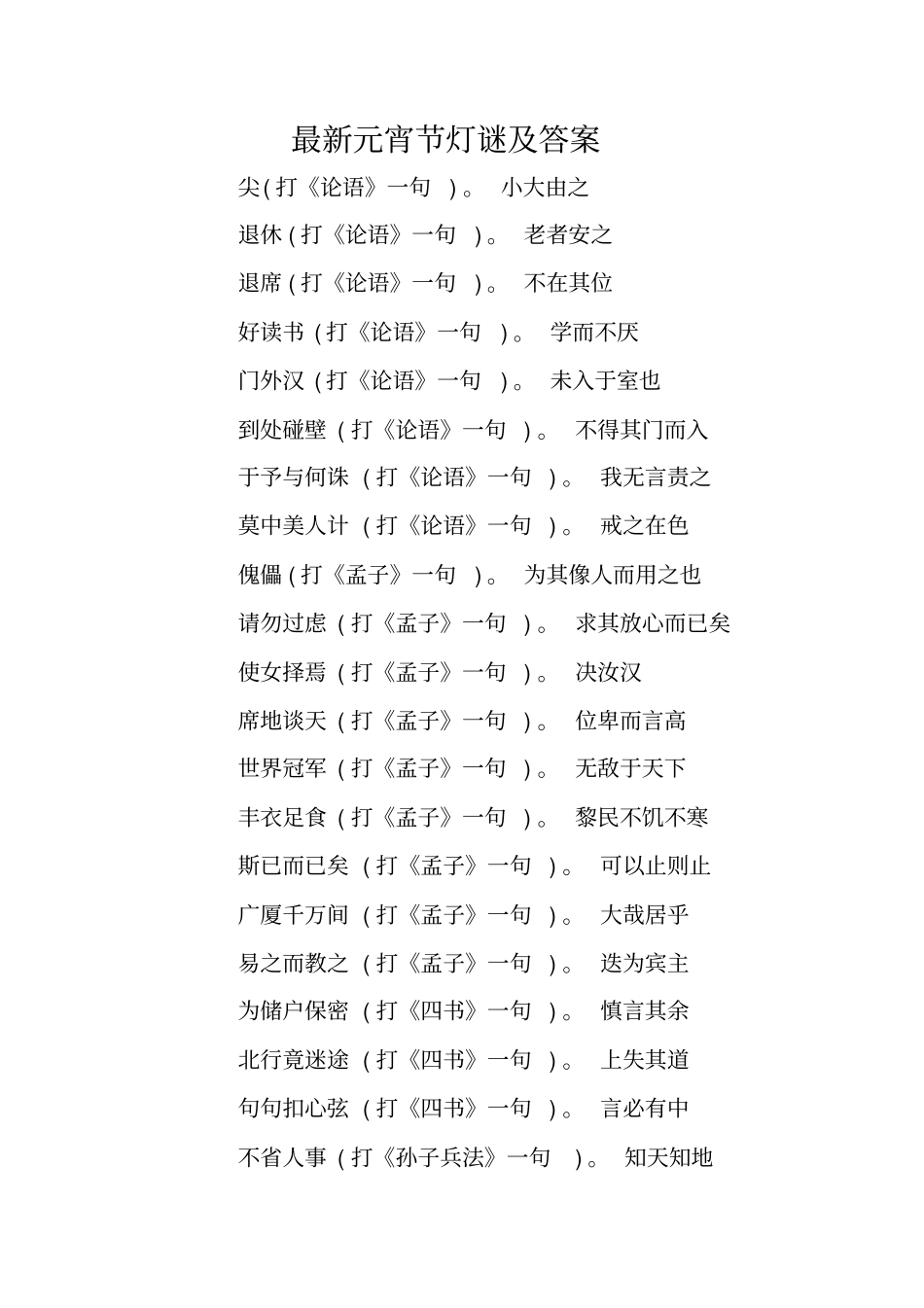 最新元宵节灯谜及答案

尖(打《论语》一句 )。 小大由之

退休(打《论语》一句 )。 老者安之

退席(打《论语》一句 )。 不在其位

好读书(打《论语》一句 )。 学而不厌

门外汉(打《论语》一句 )。 未入于室也

到处碰壁(打《论语》一句 )。 不得其门而入

于予与何诛(打《论语》一句 )。 我无言责之

莫中美人计(打《论语》一句 )。 戒之在色

傀儡(打《孟子》一句 )。 为其像人而用之也

请勿过虑(打《孟子》一句 )。 求其放心而已矣

使女择焉(打《孟子》一句 )。 决汝汉

席地谈天(打《孟子》一句 )。 位卑而言高

世界冠军(打《孟子》一句 )。 无敌于天下

丰衣足食(打《孟子》一句 )。 黎民不饥不寒

斯已而已矣(打《孟子》一句 )。 可以止则止

广厦千万间(打《孟子》一句 )。 大哉居乎

易之而教之(打《孟子》一句 )。 迭为宾主

为储户保密(打《四书》一句 )。 慎言其余

北行竟迷途(打《四书》一句 )。 上失其道

句句扣心弦(打《四书》一句 )。 言必有中

不省人事(打《孙子兵法》一句 )。 知天知地